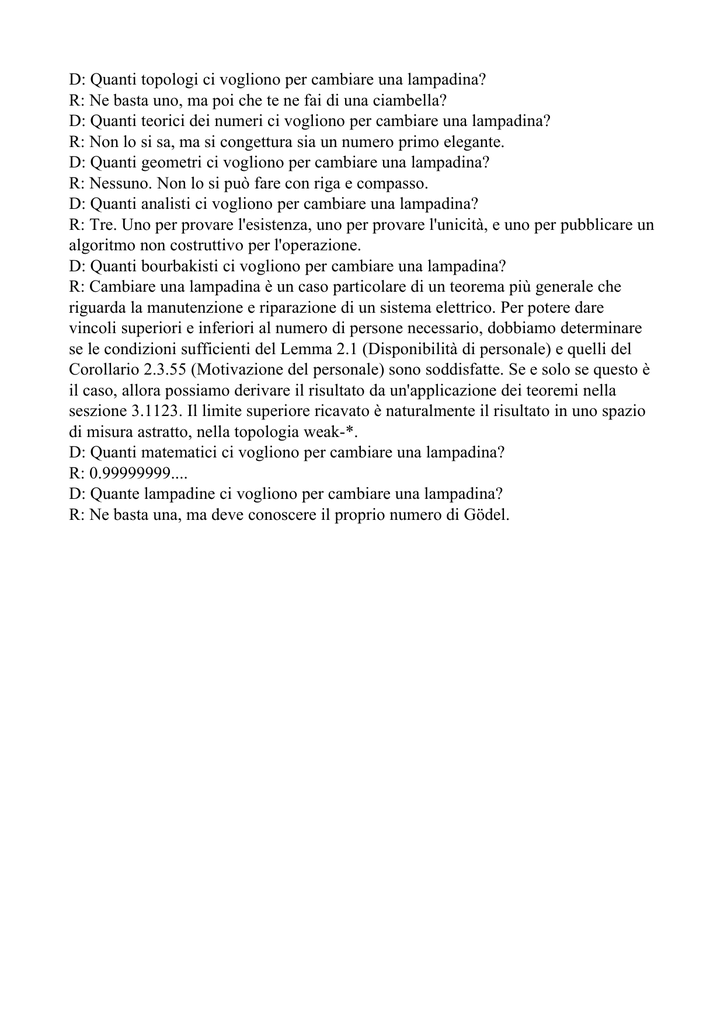 D: Quanti topologi ci vogliono per cambiare una lampadina?
R: Ne basta uno, ma poi che te ne fai di una ciambella?
D: Quanti teorici dei numeri ci vogliono per cambiare una lampadina?
R: Non lo si sa, ma si congettura sia un numero primo elegante.
D: Quanti geometri ci vogliono per cambiare una lampadina?
R: Nessuno. Non lo si può fare con riga e compasso.
D: Quanti analisti ci vogliono per cambiare una lampadina?
R: Tre. Uno per provare l'esistenza, uno per provare l'unicità, e uno per pubblicare un algoritmo non costruttivo per l'operazione.
D: Quanti bourbakisti ci vogliono per cambiare una lampadina?
R: Cambiare una lampadina è un caso particolare di un teorema più generale che riguarda la manutenzione e riparazione di un sistema elettrico. Per potere dare vincoli superiori e inferiori al numero di persone necessario, dobbiamo determinare se le condizioni sufficienti del Lemma 2.1 (Disponibilità di personale) e quelli del Corollario 2.3.55 (Motivazione del personale) sono soddisfatte. Se e solo se questo è il caso, allora possiamo derivare il risultato da un'applicazione dei teoremi nella seszione 3.1123. Il limite superiore ricavato è naturalmente il risultato in uno spazio di misura astratto, nella topologia weak-*.
D: Quanti matematici ci vogliono per cambiare una lampadina?
R: 0.99999999....
D: Quante lampadine ci vogliono per cambiare una lampadina?
R: Ne basta una, ma deve conoscere il proprio numero di Gödel.